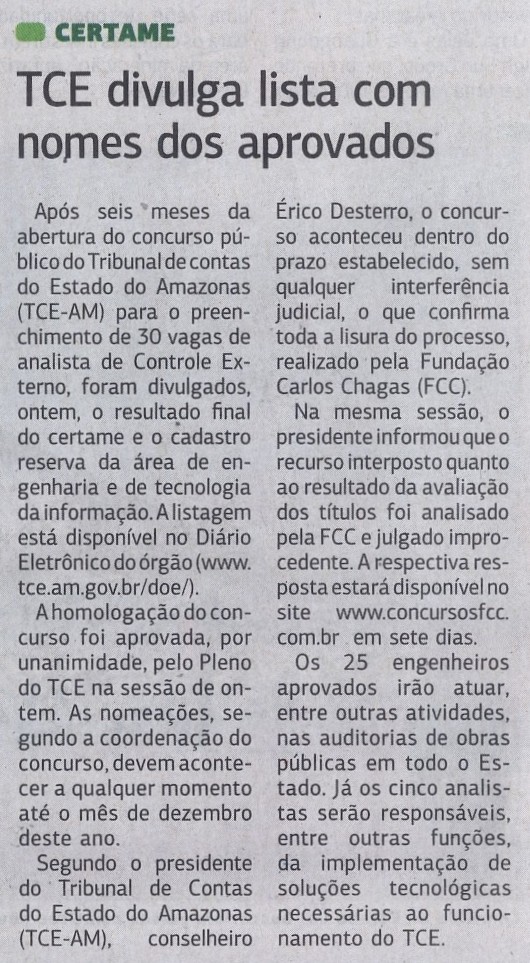 CERTAME

TCE divulga lista com nomes dos aprovados

Após seis meses da abertura do concurso público do Tribunal de contas do Estado do Amazonas (TCE-AM) para o preenchimento de 30 vagas de analista de Controle Externo, foram divulgados, ontem, o resultado final do certame e o cadastro reserva da área de engenharia e de tecnologia da informação. A listagem está disponível no Diário Eletrônico do órgão (www.tce.am.gov.br/doe/).

A homologação do concurso foi aprovada, por unanimidade, pelo Pleno do TCE na sessão de ontem. As nomeações, segundo a coordenação do concurso, devem acontecer a qualquer momento até o mês de dezembro deste ano.

Segundo o presidente do Tribunal de Contas do Estado do Amazonas (TCE-AM), conselheiro Érico Desterro, o concurso aconteceu dentro do prazo estabelecido, sem qualquer interferência judicial, o que confirma toda a lisura do processo, realizado pela Fundação Carlos Chagas (FCC).

Na mesma sessão, o presidente informou que o recurso interposto quanto ao resultado da avaliação dos títulos foi analisado pela FCC e julgado improcedente. A respectiva resposta estará disponível no site www.concursosfcc.com.br em sete dias.

Os 25 engenheiros aprovados irão atuar, entre outras atividades, nas auditorias de obras públicas em todo o Estado. Já os cinco analistas serão responsáveis, entre outras funções, da implementação de soluções tecnológicas necessárias ao funcionamento do TCE.